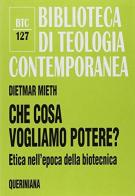 BTC
127

BIBLIOTECA
DI TEOLOGIA
CONTEMPORANEA

DIETMAR MIETH

CHE COSA
VOGLIAMO POTERE?

Etica nell'epoca della biotecnica

QUERINIANA